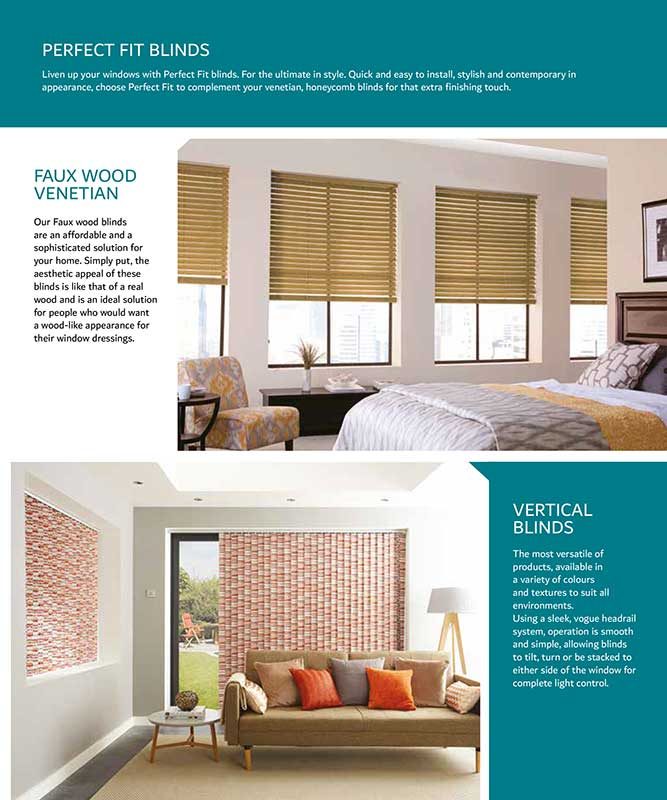 PERFECT FIT BLINDS

Liven up your windows with Perfect Fit blinds. For the ultimate in style. Quick and easy to install, stylish and contemporary in appearance, choose Perfect Fit to complement your venetian, honeycomb blinds for that extra finishing touch.

FAUX WOOD VENETIAN

Our Faux wood blinds are an affordable and a sophisticated solution for your home. Simply put, the aesthetic appeal of these blinds is like that of a real wood and is an ideal solution for people who would want a wood-like appearance for their window dressings.

VERTICAL BLINDS

The most versatile of products, available in a variety of colours and textures to suit all environments.
Using a sleek, vogue headrail system, operation is smooth and simple, allowing blinds to tilt, turn or be stacked to either side of the window for complete light control.